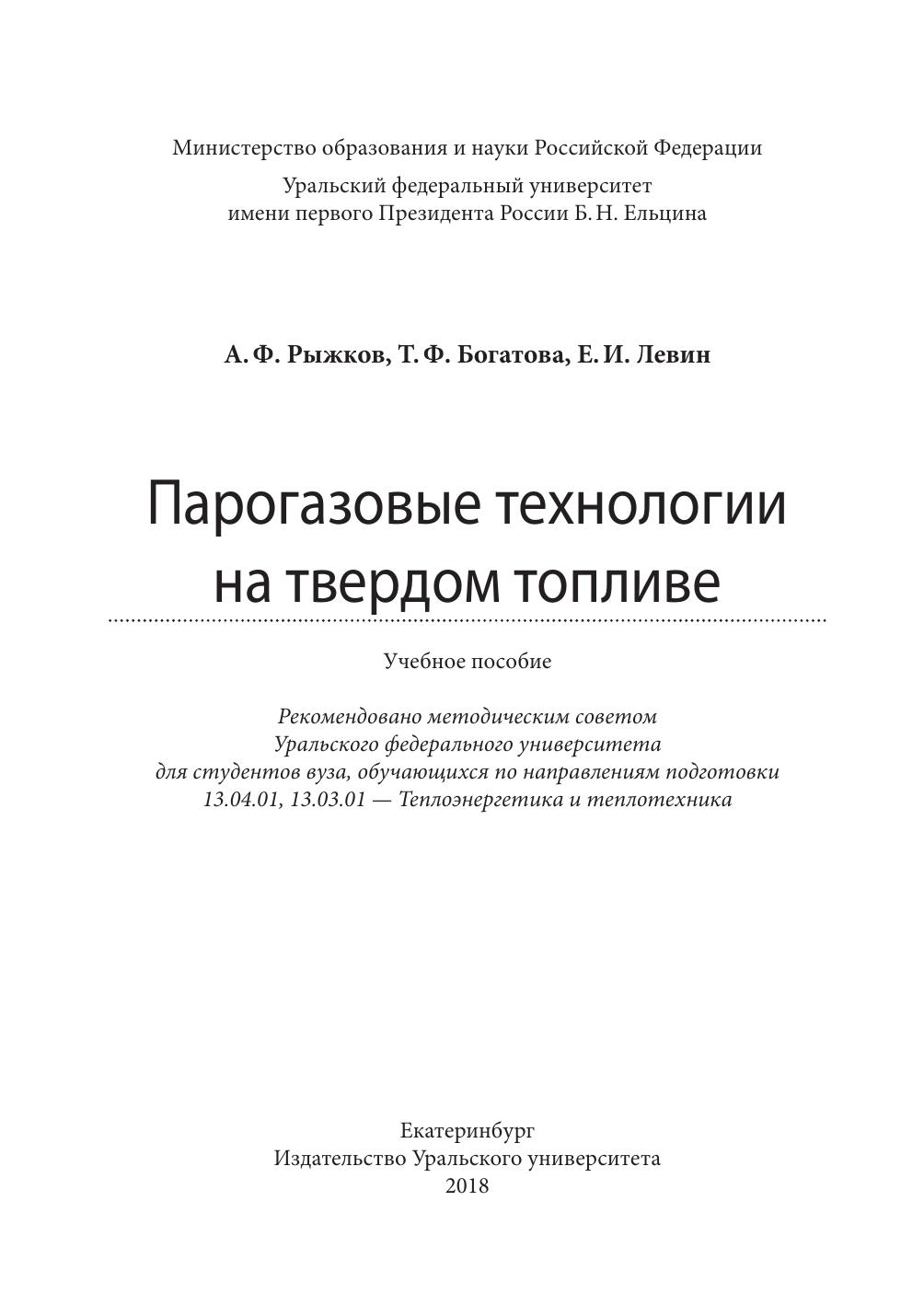 Министерство образования и науки Российской Федерации

Уральский федеральный университет
имени первого Президента России Б. Н. Ельцина

А. Ф. Рыжков, Т. Ф. Богатова, Е. И. Левин

Парогазовые технологии на твердом топливе

Учебное пособие

Рекомендовано методическим советом
Уральского федерального университета
для студентов вуза, обучающихся по направлениям подготовки
13.04.01, 13.03.01 — Теплоэнергетика и теплотехника

Екатеринбург
Издательство Уральского университета
2018